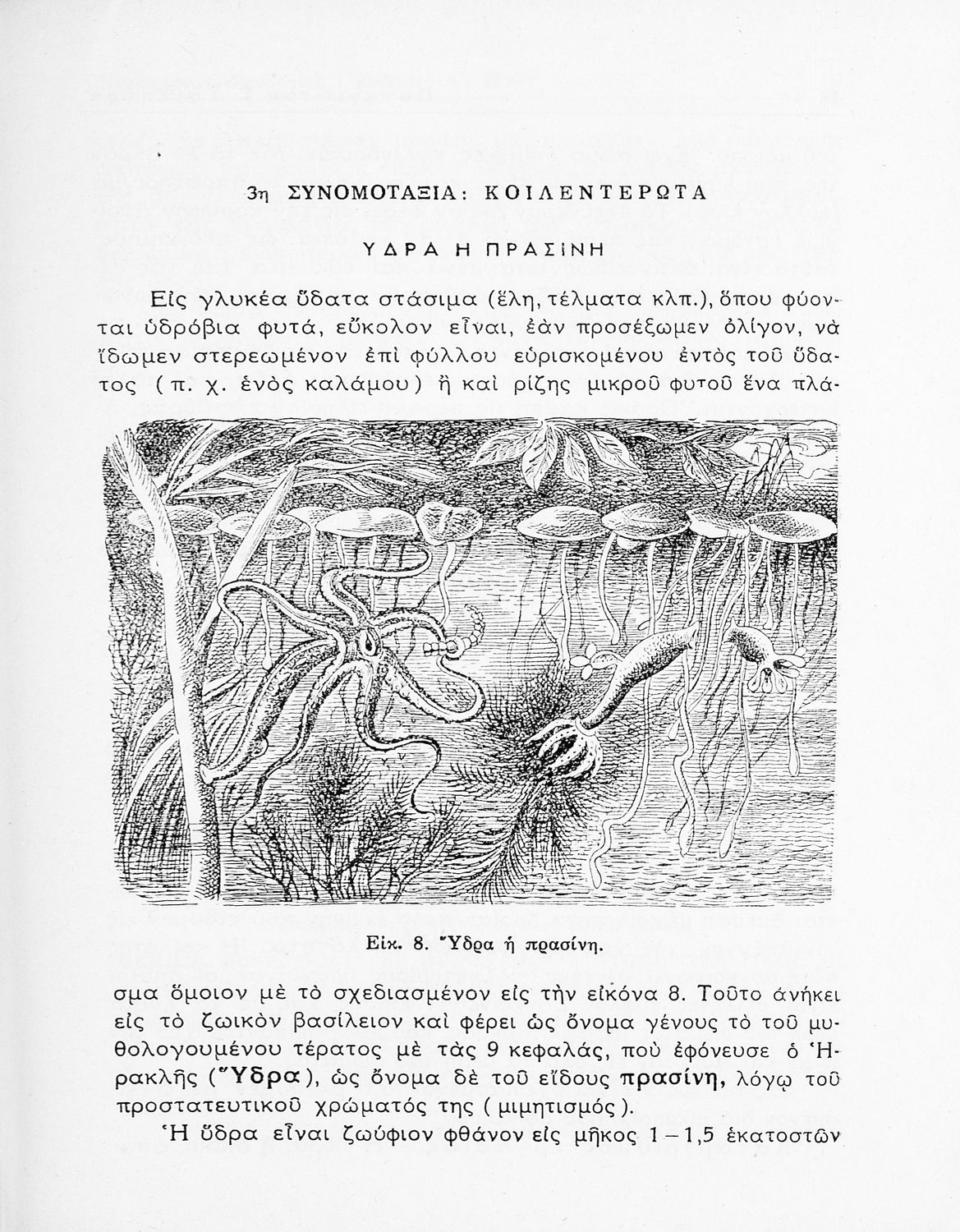 3η ΣΥΝΟΜΟΤΑΞΙΑ: ΚΟΙΛΕΝΤΕΡΩΤΑ

ΥΔΡΑ Η ΠΡΑΣΙΝΗ

Εἰς γλυκέα ὕδατα στάσιμα (ἕλη, τέλματα κλπ.), ὅπου φύονται ὑδρόβια φυτά, εὔκολον εἶναι, ἐὰν προσέξωμεν ὀλίγον, νὰ ἴδωμεν στερεωμένον ἐπὶ φύλλου εὑρισκομένου ἐντὸς τοῦ ὕδατος (π. χ. ἑνὸς καλάμου) ἢ καὶ ρίζης μικροῦ φυτοῦ ἕνα πλάσμα ὅμοιον μὲ τὸ σχεδιασμένον εἰς τὴν εἰκόνα 8. Τοῦτο ἀνήκει εἰς τὸ ζωικὸν βασίλειον καὶ φέρει ὡς ὄνομα γένους τὸ τοῦ μυθολογουμένου τέρατος μὲ τὰς 9 κεφαλάς, ποὺ ἐφόνευσε ὁ Ἡρακλῆς (Ὕδρα), ὡς ὄνομα δὲ τοῦ εἴδους πρασίνη, λόγῳ τοῦ προστατευτικοῦ χρώματός της (μιμητισμός).

Εἰκ. 8. Ὕδρα ἡ πρασίνη.

Ἡ ὕδρα εἶναι ζωύφιον φθάνον εἰς μῆκος 1 – 1,5 ἑκατοστῶν